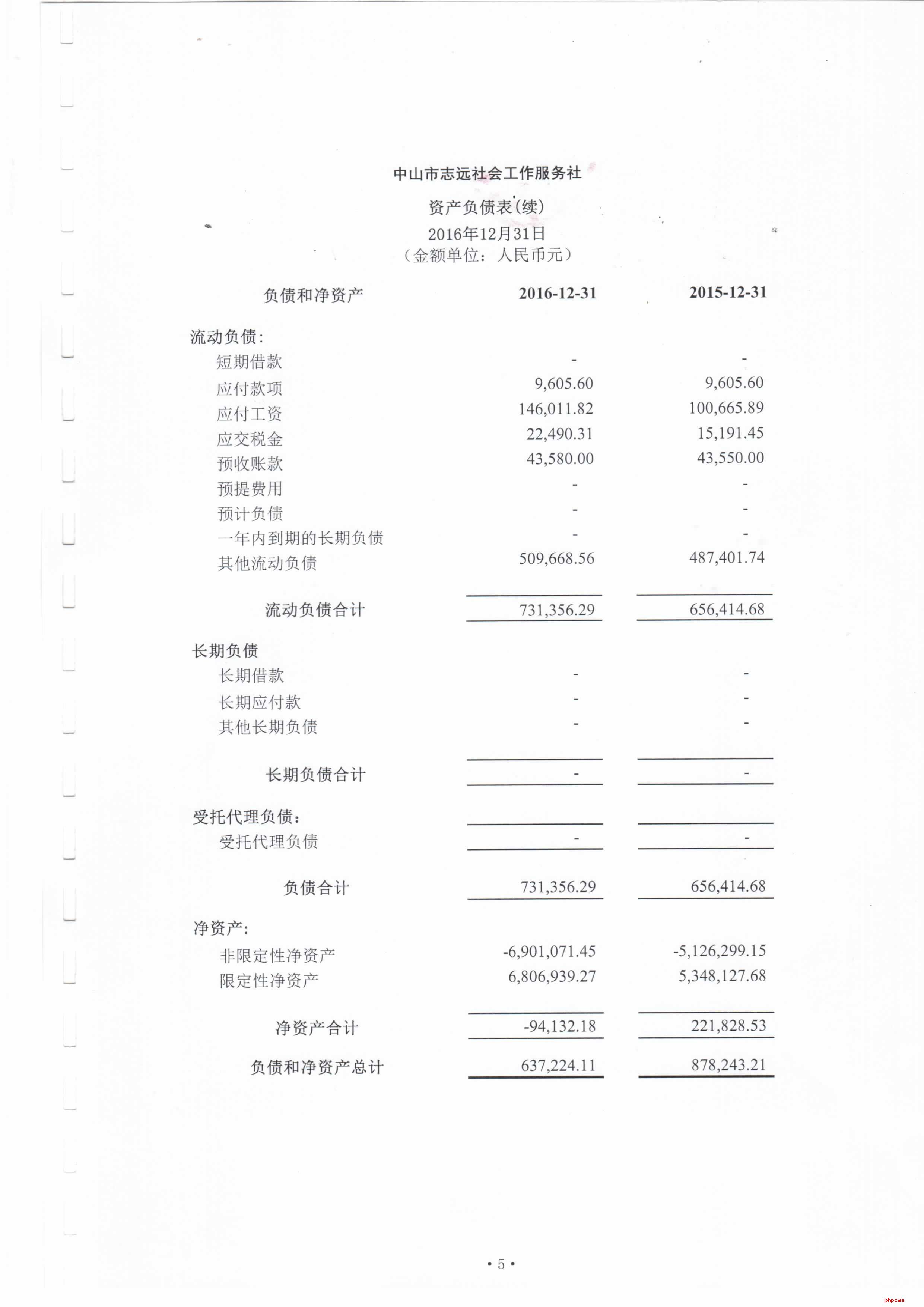 中山市志远社会工作服务社

资产负债表(续)

2016年12月31日

（金额单位：人民币元）

| 负债和净资产 | 2016-12-31 | 2015-12-31 |
|---|---|---|
| 流动负债: | | |
| 短期借款 | - | - |
| 应付款项 | 9,605.60 | 9,605.60 |
| 应付工资 | 146,011.82 | 100,665.89 |
| 应交税金 | 22,490.31 | 15,191.45 |
| 预收账款 | 43,580.00 | 43,550.00 |
| 预提费用 | - | - |
| 预计负债 | - | - |
| 一年内到期的长期负债 | - | - |
| 其他流动负债 | 509,668.56 | 487,401.74 |
| 流动负债合计 | 731,356.29 | 656,414.68 |
| 长期负债 | | |
| 长期借款 | - | - |
| 长期应付款 | - | - |
| 其他长期负债 | - | - |
| 长期负债合计 | - | - |
| 受托代理负债: | | |
| 受托代理负债 | - | - |
| 负债合计 | 731,356.29 | 656,414.68 |
| 净资产: | | |
| 非限定性净资产 | -6,901,071.45 | -5,126,299.15 |
| 限定性净资产 | 6,806,939.27 | 5,348,127.68 |
| 净资产合计 | -94,132.18 | 221,828.53 |
| 负债和净资产总计 | 637,224.11 | 878,243.21 |

• 5 •

phpcms